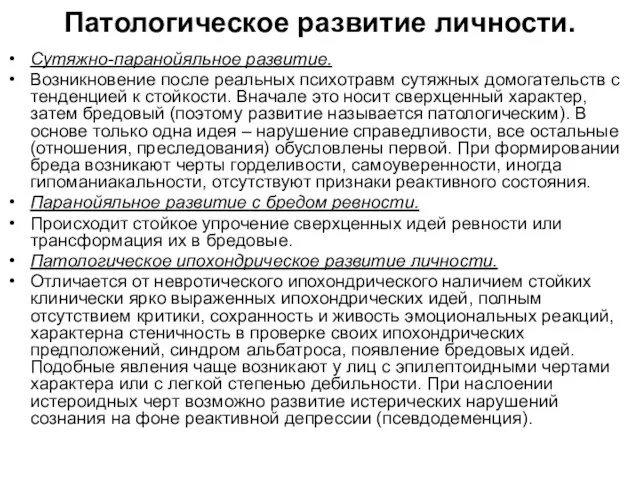 Патологическое развитие личности.

• Сутяжно-паранойяльное развитие.
• Возникновение после реальных психотравм сутяжных домогательств с тенденцией к стойкости. Вначале это носит сверхценный характер, затем бредовый (поэтому развитие называется патологическим). В основе только одна идея – нарушение справедливости, все остальные (отношения, преследования) обусловлены первой. При формировании бреда возникают черты горделивости, самоуверенности, иногда гипоманиакальности, отсутствуют признаки реактивного состояния.
• Паранойяльное развитие с бредом ревности.
• Происходит стойкое упрочение сверхценных идей ревности или трансформация их в бредовые.
• Патологическое ипохондрическое развитие личности.
• Отличается от невротического ипохондрического наличием стойких клинически ярко выраженных ипохондрических идей, полным отсутствием критики, сохранность и живость эмоциональных реакций, характерна стеничность в проверке своих ипохондрических предположений, синдром альбатроса, появление бредовых идей. Подобные явления чаще возникают у лиц с эпилептоидными чертами характера или с легкой степенью дебильности. При наслоении истероидных черт возможно развитие истерических нарушений сознания на фоне реактивной депрессии (псевдодеменция).